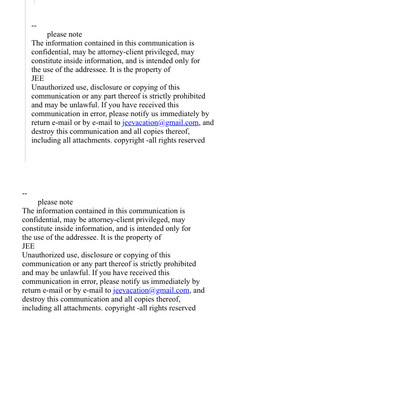 --
please note
The information contained in this communication is confidential, may be attorney-client privileged, may constitute inside information, and is intended only for the use of the addressee. It is the property of
JEE
Unauthorized use, disclosure or copying of this communication or any part thereof is strictly prohibited and may be unlawful. If you have received this communication in error, please notify us immediately by return e-mail or by e-mail to jeevacation@gmail.com, and destroy this communication and all copies thereof, including all attachments. copyright -all rights reserved

--
please note
The information contained in this communication is confidential, may be attorney-client privileged, may constitute inside information, and is intended only for the use of the addressee. It is the property of
JEE
Unauthorized use, disclosure or copying of this communication or any part thereof is strictly prohibited and may be unlawful. If you have received this communication in error, please notify us immediately by return e-mail or by e-mail to jeevacation@gmail.com, and destroy this communication and all copies thereof, including all attachments. copyright -all rights reserved